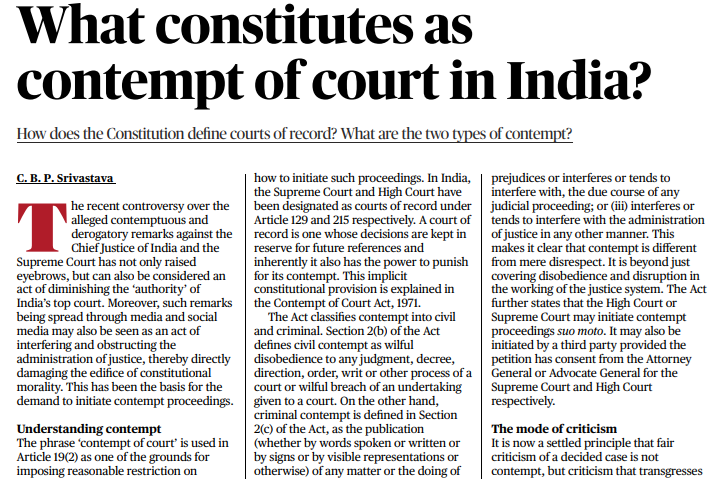 What constitutes as contempt of court in India?

How does the Constitution define courts of record? What are the two types of contempt?

C. B. P. Srivastava

The recent controversy over the alleged contemptuous and derogatory remarks against the Chief Justice of India and the Supreme Court has not only raised eyebrows, but can also be considered an act of diminishing the 'authority' of India's top court. Moreover, such remarks being spread through media and social media may also be seen as an act of interfering and obstructing the administration of justice, thereby directly damaging the edifice of constitutional morality. This has been the basis for the demand to initiate contempt proceedings.

Understanding contempt

The phrase 'contempt of court' is used in Article 19(2) as one of the grounds for imposing reasonable restriction on how to initiate such proceedings. In India, the Supreme Court and High Court have been designated as courts of record under Article 129 and 215 respectively. A court of record is one whose decisions are kept in reserve for future references and inherently it also has the power to punish for its contempt. This implicit constitutional provision is explained in the Contempt of Court Act, 1971.

The Act classifies contempt into civil and criminal. Section 2(b) of the Act defines civil contempt as wilful disobedience to any judgment, decree, direction, order, writ or other process of a court or wilful breach of an undertaking given to a court. On the other hand, criminal contempt is defined in Section 2(c) of the Act, as the publication (whether by words spoken or written or by signs or by visible representations or otherwise) of any matter or the doing of prejudices or interferes or tends to interfere with, the due course of any judicial proceeding; or (iii) interferes or tends to interfere with the administration of justice in any other manner. This makes it clear that contempt is different from mere disrespect. It is beyond just covering disobedience and disruption in the working of the justice system. The Act further states that the High Court or Supreme Court may initiate contempt proceedings suo moto. It may also be initiated by a third party provided the petition has consent from the Attorney General or Advocate General for the Supreme Court and High Court respectively.

The mode of criticism

It is now a settled principle that fair criticism of a decided case is not contempt, but criticism that transgresses